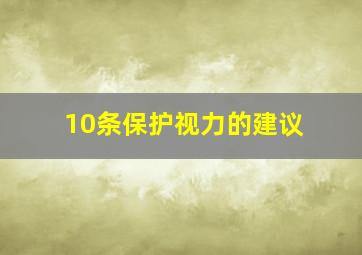 10条保护视力的建议